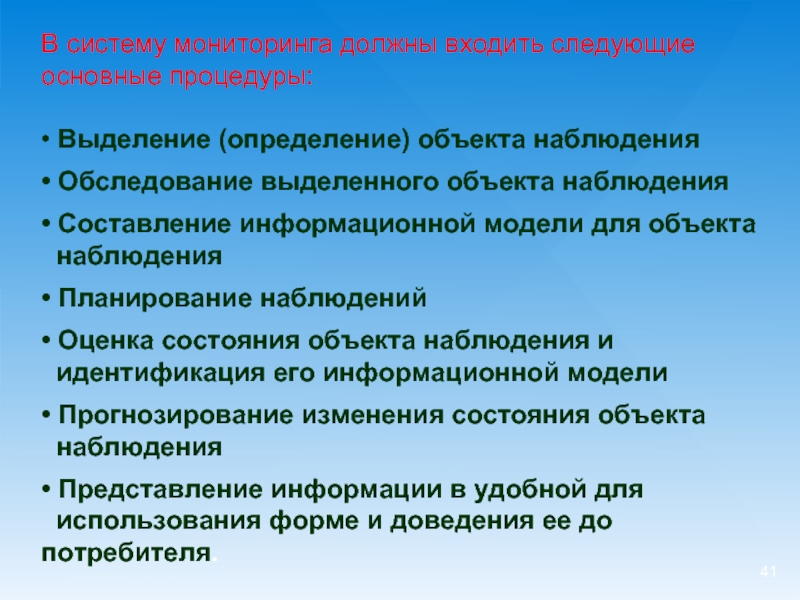 В систему мониторинга должны входить следующие основные процедуры:

• Выделение (определение) объекта наблюдения

• Обследование выделенного объекта наблюдения

• Составление информационной модели для объекта наблюдения

• Планирование наблюдений

• Оценка состояния объекта наблюдения и идентификация его информационной модели

• Прогнозирование изменения состояния объекта наблюдения

• Представление информации в удобной для использования форме и доведения ее до потребителя.

41